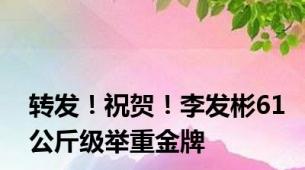 转发！祝贺！李发彬61公斤级举重金牌